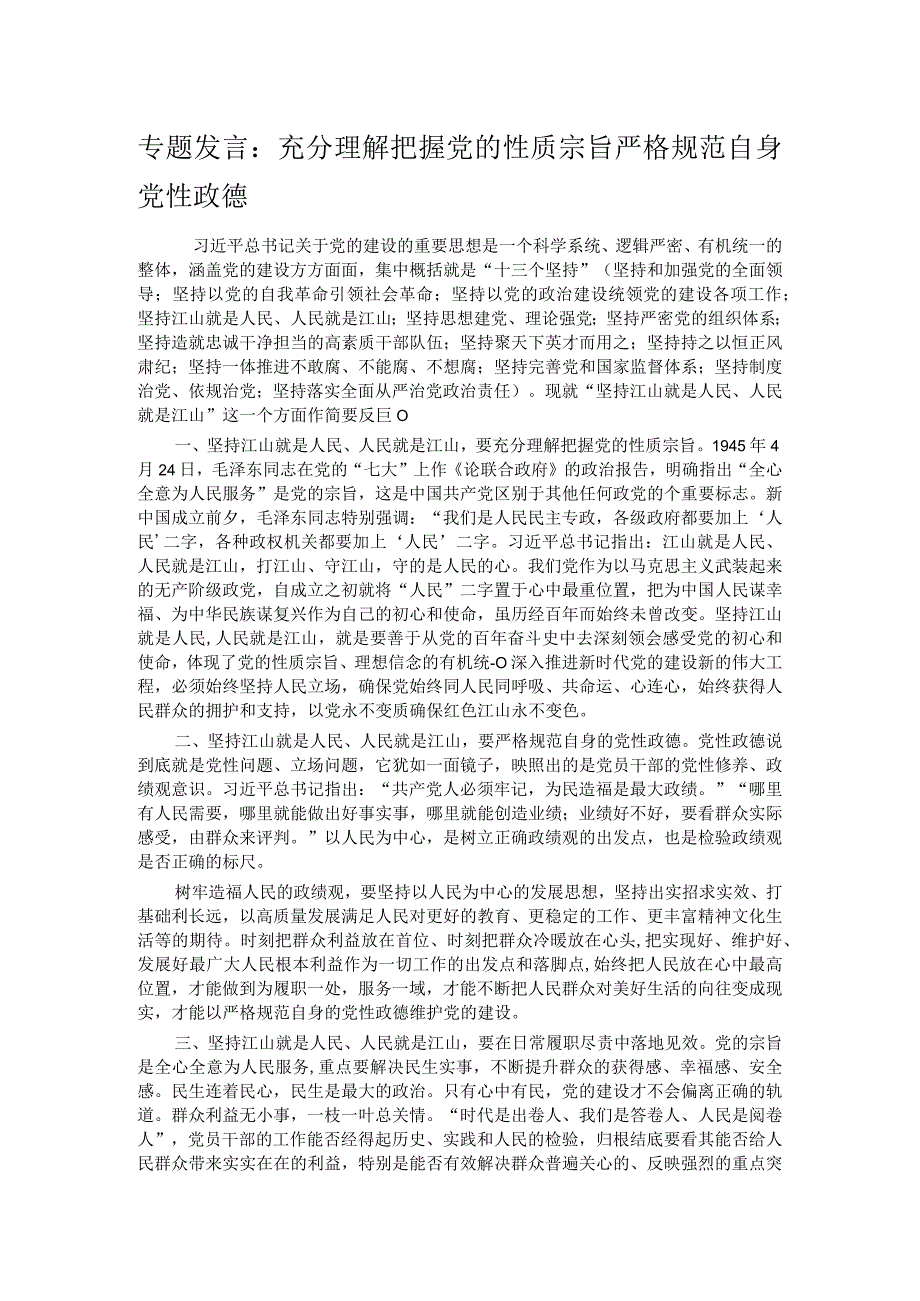 专题发言：充分理解把握党的性质宗旨严格规范自身党性政德

习近平总书记关于党的建设的重要思想是一个科学系统、逻辑严密、有机统一的整体，涵盖党的建设方方面面，集中概括就是“十三个坚持”（坚持和加强党的全面领导；坚持以党的自我革命引领社会革命；坚持以党的政治建设统领党的建设各项工作；坚持江山就是人民、人民就是江山；坚持思想建党、理论强党；坚持严密党的组织体系；坚持造就忠诚干净担当的高素质干部队伍；坚持聚天下英才而用之；坚持持之以恒正风肃纪；坚持一体推进不敢腐、不能腐、不想腐；坚持完善党和国家监督体系；坚持制度治党、依规治党；坚持落实全面从严治党政治责任）。现就“坚持江山就是人民、人民就是江山”这一个方面作简要反巨O

一、坚持江山就是人民、人民就是江山，要充分理解把握党的性质宗旨。1945年4月24日，毛泽东同志在党的“七大”上作《论联合政府》的政治报告，明确指出“全心全意为人民服务”是党的宗旨，这是中国共产党区别于其他任何政党的个重要标志。新中国成立前夕，毛泽东同志特别强调：“我们是人民民主专政，各级政府都要加上‘人民’二字，各种政权机关都要加上‘人民’二字。习近平总书记指出：江山就是人民、人民就是江山，打江山、守江山，守的是人民的心。我们党作为以马克思主义武装起来的无产阶级政党，自成立之初就将“人民”二字置于心中最重位置，把为中国人民谋幸福、为中华民族谋复兴作为自己的初心和使命，虽历经百年而始终未曾改变。坚持江山就是人民,人民就是江山，就是要善于从党的百年奋斗史中去深刻领会感受党的初心和使命，体现了党的性质宗旨、理想信念的有机统-O深入推进新时代党的建设新的伟大工程，必须始终坚持人民立场，确保党始终同人民同呼吸、共命运、心连心，始终获得人民群众的拥护和支持，以党永不变质确保红色江山永不变色。

二、坚持江山就是人民、人民就是江山，要严格规范自身的党性政德。党性政德说到底就是党性问题、立场问题，它犹如一面镜子，映照出的是党员干部的党性修养、政绩观意识。习近平总书记指出：“共产党人必须牢记，为民造福是最大政绩。”“哪里有人民需要，哪里就能做出好事实事，哪里就能创造业绩；业绩好不好，要看群众实际感受，由群众来评判。”以人民为中心，是树立正确政绩观的出发点，也是检验政绩观是否正确的标尺。

树牢造福人民的政绩观，要坚持以人民为中心的发展思想，坚持出实招求实效、打基础利长远，以高质量发展满足人民对更好的教育、更稳定的工作、更丰富精神文化生活等的期待。时刻把群众利益放在首位、时刻把群众冷暖放在心头,把实现好、维护好、发展好最广大人民根本利益作为一切工作的出发点和落脚点,始终把人民放在心中最高位置，才能做到为履职一处，服务一域，才能不断把人民群众对美好生活的向往变成现实，才能以严格规范自身的党性政德维护党的建设。

三、坚持江山就是人民、人民就是江山，要在日常履职尽责中落地见效。党的宗旨是全心全意为人民服务,重点要解决民生实事，不断提升群众的获得感、幸福感、安全感。民生连着民心，民生是最大的政治。只有心中有民，党的建设才不会偏离正确的轨道。群众利益无小事，一枝一叶总关情。“时代是出卷人、我们是答卷人、人民是阅卷人”，党员干部的工作能否经得起历史、实践和人民的检验，归根结底要看其能否给人民群众带来实实在在的利益，特别是能否有效解决群众普遍关心的、反映强烈的重点突